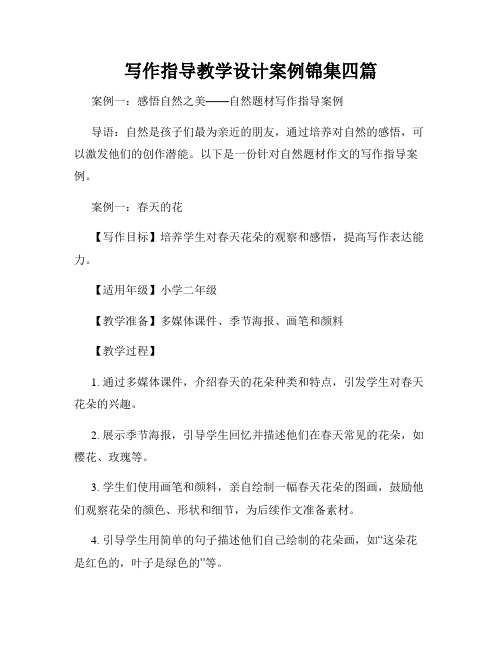 写作指导教学设计案例锦集四篇

案例一：感悟自然之美——自然题材写作指导案例

导语：自然是孩子们最为亲近的朋友，通过培养对自然的感悟，可以激发他们的创作潜能。以下是一份针对自然题材作文的写作指导案例。

案例一：春天的花

【写作目标】培养学生对春天花朵的观察和感悟，提高写作表达能力。

【适用年级】小学二年级

【教学准备】多媒体课件、季节海报、画笔和颜料

【教学过程】

1. 通过多媒体课件，介绍春天的花朵种类和特点，引发学生对春天花朵的兴趣。

2. 展示季节海报，引导学生回忆并描述他们在春天常见的花朵，如樱花、玫瑰等。

3. 学生们使用画笔和颜料，亲自绘制一幅春天花朵的图画，鼓励他们观察花朵的颜色、形状和细节，为后续作文准备素材。

4. 引导学生用简单的句子描述他们自己绘制的花朵画，如“这朵花是红色的，叶子是绿色的”等。